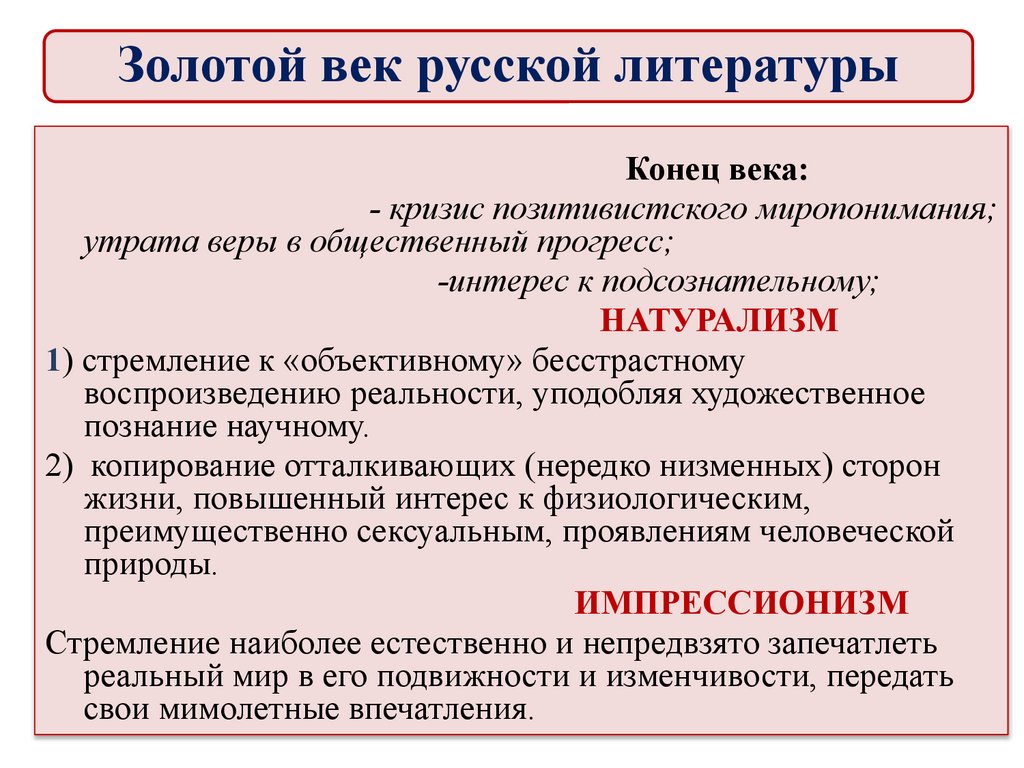 Золотой век русской литературы

Конец века:

- кризис позитивистского миропонимания; утрата веры в общественный прогресс;

-интерес к подсознательному;

НАТУРАЛИЗМ

1) стремление к «объективному» бесстрастному воспроизведению реальности, уподобляя художественное познание научному.

2) копирование отталкивающих (нередко низменных) сторон жизни, повышенный интерес к физиологическим, преимущественно сексуальным, проявлениям человеческой природы.

ИМПРЕССИОНИЗМ

Стремление наиболее естественно и непредвзято запечатлеть реальный мир в его подвижности и изменчивости, передать свои мимолетные впечатления.